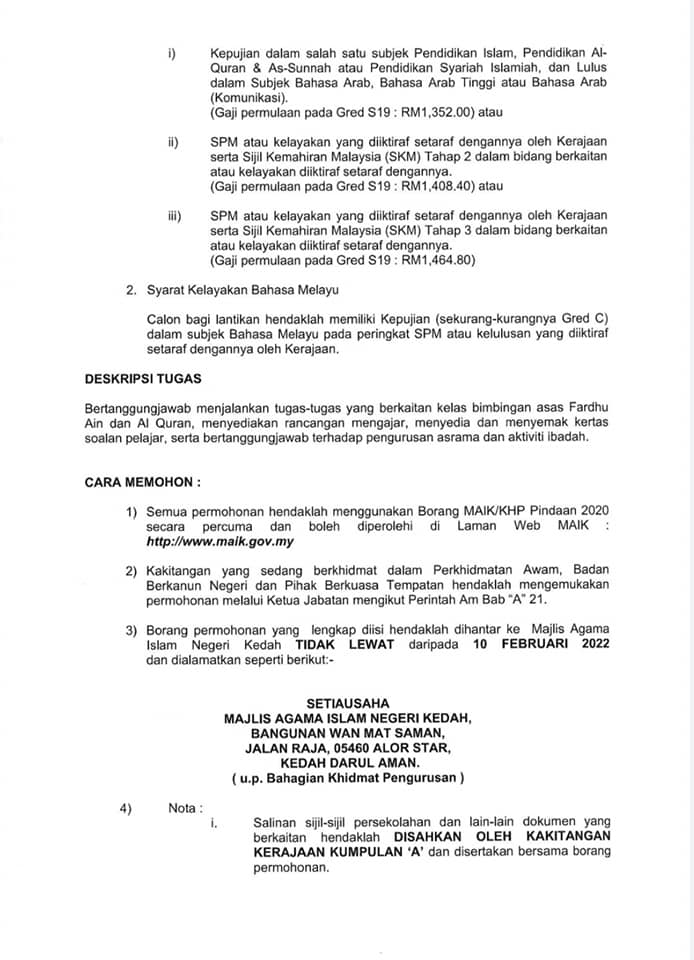 i) Kepujian dalam salah satu subjek Pendidikan Islam, Pendidikan Al-Quran & As-Sunnah atau Pendidikan Syariah Islamiah, dan Lulus dalam Subjek Bahasa Arab, Bahasa Arab Tinggi atau Bahasa Arab (Komunikasi).
(Gaji permulaan pada Gred S19 : RM1,352.00) atau

ii) SPM atau kelayakan yang diiktiraf setaraf dengannya oleh Kerajaan serta Sijil Kemahiran Malaysia (SKM) Tahap 2 dalam bidang berkaitan atau kelayakan diiktiraf setaraf dengannya.
(Gaji permulaan pada Gred S19 : RM1,408.40) atau

iii) SPM atau kelayakan yang diiktiraf setaraf dengannya oleh Kerajaan serta Sijil Kemahiran Malaysia (SKM) Tahap 3 dalam bidang berkaitan atau kelayakan diiktiraf setaraf dengannya.
(Gaji permulaan pada Gred S19 : RM1,464.80)

2. Syarat Kelayakan Bahasa Melayu

Calon bagi lantikan hendaklah memiliki Kepujian (sekurang-kurangnya Gred C) dalam subjek Bahasa Melayu pada peringkat SPM atau kelulusan yang diiktiraf setaraf dengannya oleh Kerajaan.

DESKRIPSI TUGAS

Bertanggungjawab menjalankan tugas-tugas yang berkaitan kelas bimbingan asas Fardhu Ain dan Al Quran, menyediakan rancangan mengajar, menyedia dan menyemak kertas soalan pelajar, serta bertanggungjawab terhadap pengurusan asrama dan aktiviti ibadah.

CARA MEMOHON :

1) Semua permohonan hendaklah menggunakan Borang MAIK/KHP Pindaan 2020 secara percuma dan boleh diperolehi di Laman Web MAIK : http://www.maik.gov.my

2) Kakitangan yang sedang berkhidmat dalam Perkhidmatan Awam, Badan Berkanun Negeri dan Pihak Berkuasa Tempatan hendaklah mengemukakan permohonan melalui Ketua Jabatan mengikut Perintah Am Bab "A" 21.

3) Borang permohonan yang lengkap diisi hendaklah dihantar ke Majlis Agama Islam Negeri Kedah TIDAK LEWAT daripada 10 FEBRUARI 2022 dan dialamatkan seperti berikut:-

SETIAUSAHA
MAJLIS AGAMA ISLAM NEGERI KEDAH,
BANGUNAN WAN MAT SAMAN,
JALAN RAJA, 05460 ALOR STAR,
KEDAH DARUL AMAN.
( u.p. Bahagian Khidmat Pengurusan )

4) Nota :
i. Salinan sijil-sijil persekolahan dan lain-lain dokumen yang berkaitan hendaklah DISAHKAN OLEH KAKITANGAN KERAJAAN KUMPULAN 'A' dan disertakan bersama borang permohonan.